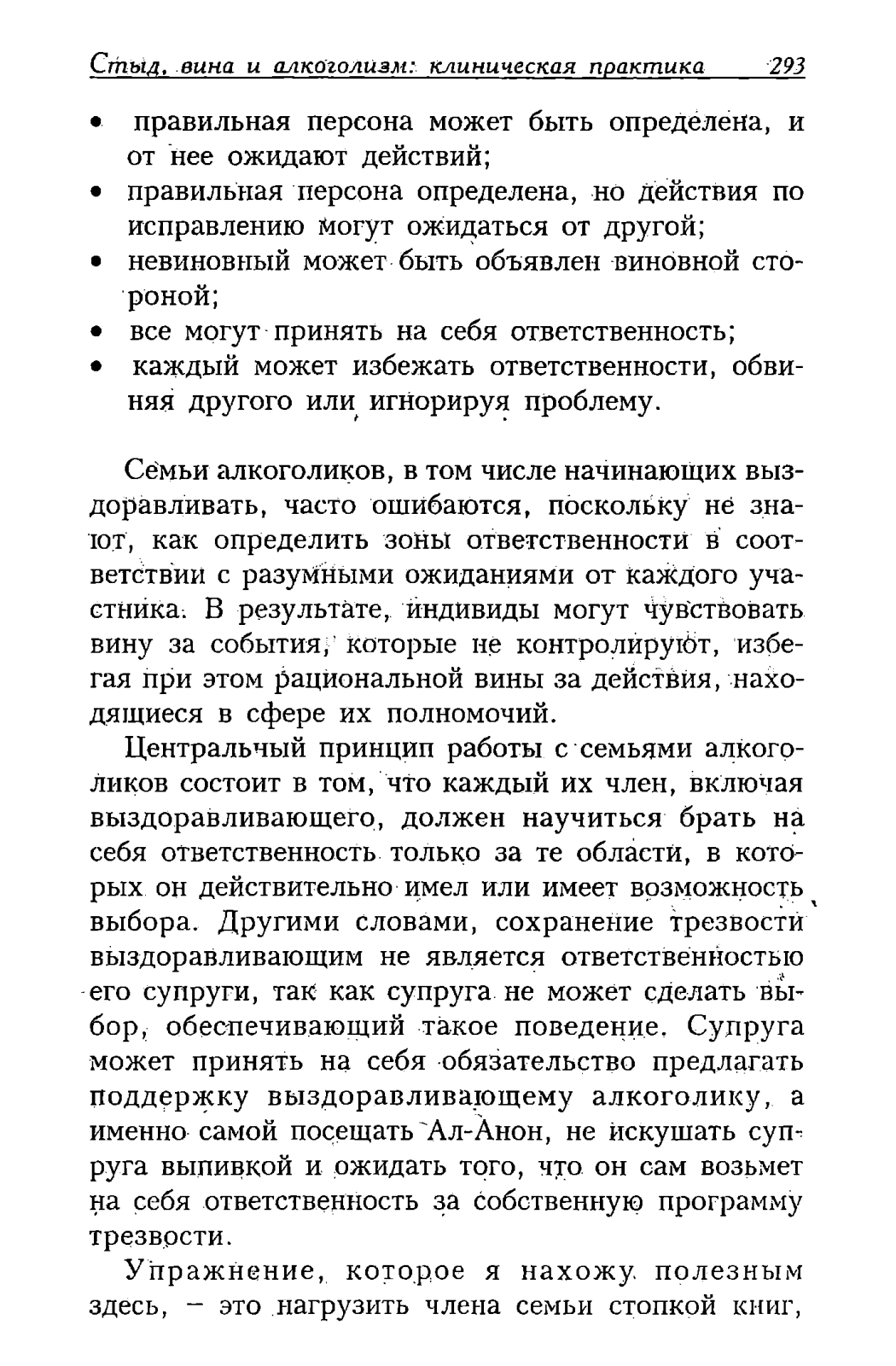 Стыд, вина и алкоголизм: клиническая практика 293

• правильная персона может быть определена, и от нее ожидают действий;
• правильная персона определена, но действия по исправлению могут ожидаться от другой;
• невиновный может быть объявлен виновной стороной;
• все могут принять на себя ответственность;
• каждый может избежать ответственности, обвиняя другого или игнорируя проблему.

Семьи алкоголиков, в том числе начинающих выздоравливать, часто ошибаются, поскольку не знают, как определить зоны ответственности в соответствии с разумными ожиданиями от каждого участника. В результате, индивиды могут чувствовать вину за события, которые не контролируют, избегая при этом рациональной вины за действия, находящиеся в сфере их полномочий.

Центральчый принцип работы с семьями алкоголиков состоит в том, что каждый их член, включая выздоравливающего, должен научиться брать на себя ответственность только за те области, в которых он действительно имел или имеет возможность выбора. Другими словами, сохранение трезвости выздоравливающим не является ответственностью его супруги, так как супруга не может сделать выбор, обеспечивающий такое поведение. Супруга может принять на себя обязательство предлагать поддержку выздоравливающему алкоголику, а именно самой посещать Ал-Анон, не искушать супруга выпивкой и ожидать того, что он сам возьмет на себя ответственность за собственную программу трезвости.

Упражнение, которое я нахожу полезным здесь, – это нагрузить члена семьи стопкой книг,